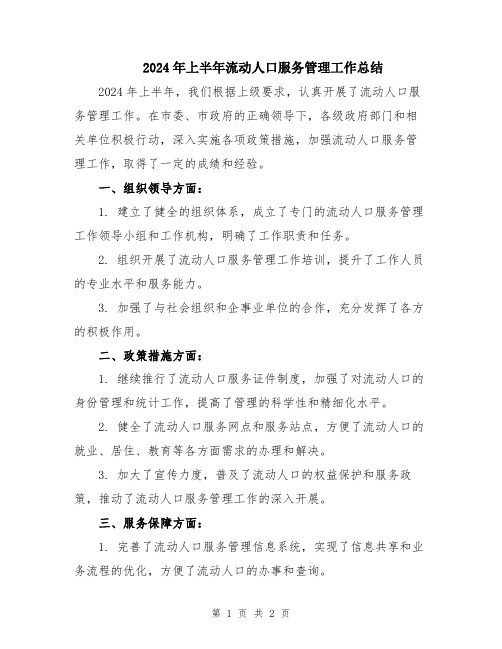 2024年上半年流动人口服务管理工作总结

2024年上半年，我们根据上级要求，认真开展了流动人口服务管理工作。在市委、市政府的正确领导下，各级政府部门和相关单位积极行动，深入实施各项政策措施，加强流动人口服务管理工作，取得了一定的成绩和经验。

一、组织领导方面：

1. 建立了健全的组织体系，成立了专门的流动人口服务管理工作领导小组和工作机构，明确了工作职责和任务。

2. 组织开展了流动人口服务管理工作培训，提升了工作人员的专业水平和服务能力。

3. 加强了与社会组织和企事业单位的合作，充分发挥了各方的积极作用。

二、政策措施方面：

1. 继续推行了流动人口服务证件制度，加强了对流动人口的身份管理和统计工作，提高了管理的科学性和精细化水平。

2. 健全了流动人口服务网点和服务站点，方便了流动人口的就业、居住、教育等各方面需求的办理和解决。

3. 加大了宣传力度，普及了流动人口的权益保护和服务政策，推动了流动人口服务管理工作的深入开展。

三、服务保障方面：

1. 完善了流动人口服务管理信息系统，实现了信息共享和业务流程的优化，方便了流动人口的办事和查询。

第 1 页 共 2 页